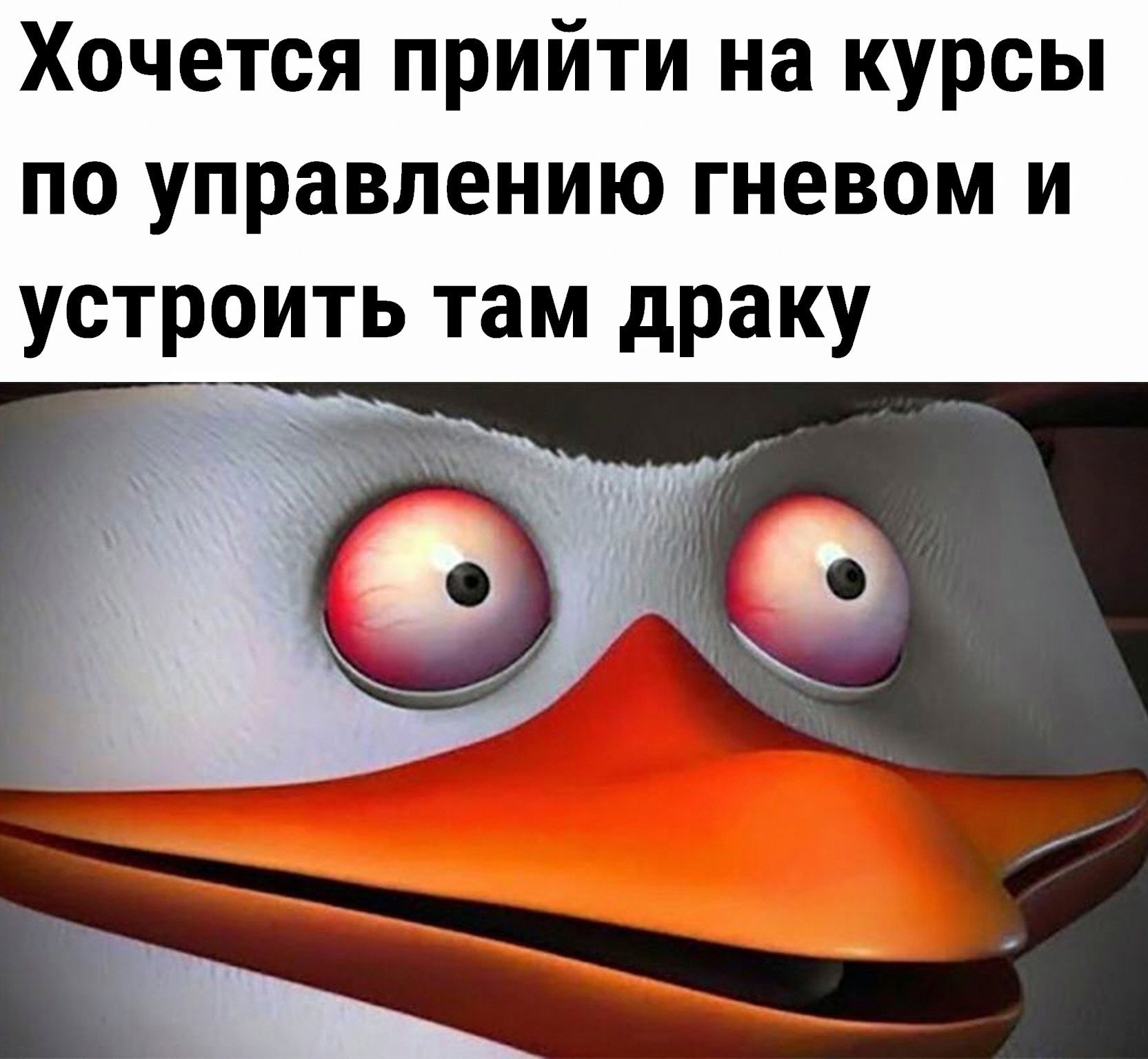 Хочется прийти на курсы по управлению гневом и устроить там драку